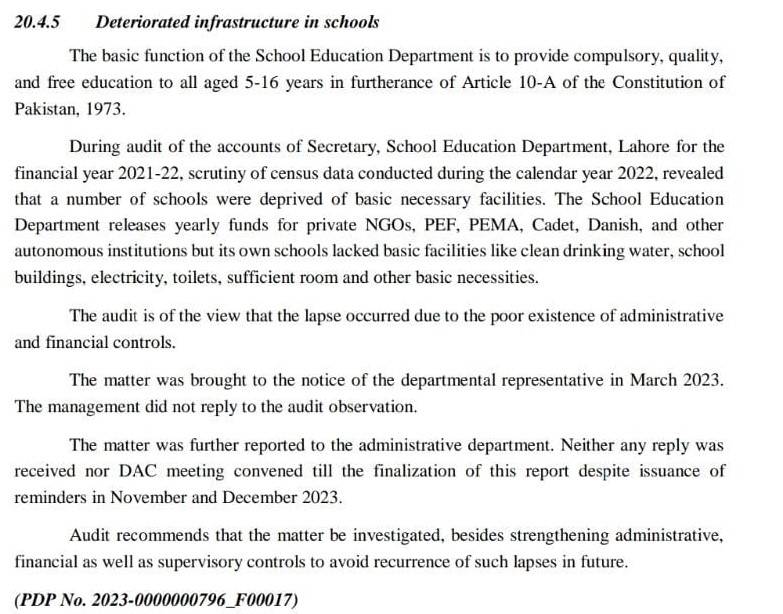 20.4.5 Deteriorated infrastructure in schools

The basic function of the School Education Department is to provide compulsory, quality, and free education to all aged 5-16 years in furtherance of Article 10-A of the Constitution of Pakistan, 1973.

During audit of the accounts of Secretary, School Education Department, Lahore for the financial year 2021-22, scrutiny of census data conducted during the calendar year 2022, revealed that a number of schools were deprived of basic necessary facilities. The School Education Department releases yearly funds for private NGOs, PEF, PEMA, Cadet, Danish, and other autonomous institutions but its own schools lacked basic facilities like clean drinking water, school buildings, electricity, toilets, sufficient room and other basic necessities.

The audit is of the view that the lapse occurred due to the poor existence of administrative and financial controls.

The matter was brought to the notice of the departmental representative in March 2023. The management did not reply to the audit observation.

The matter was further reported to the administrative department. Neither any reply was received nor DAC meeting convened till the finalization of this report despite issuance of reminders in November and December 2023.

Audit recommends that the matter be investigated, besides strengthening administrative, financial as well as supervisory controls to avoid recurrence of such lapses in future.

(PDP No. 2023-0000000796_F00017)